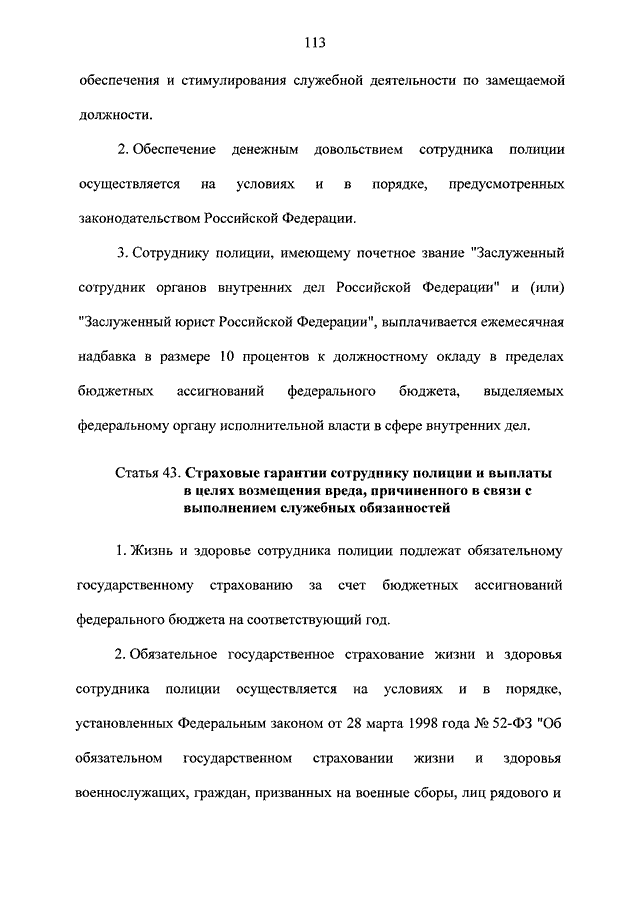 113

обеспечения и стимулирования служебной деятельности по замещаемой должности.

2. Обеспечение денежным довольствием сотрудника полиции осуществляется на условиях и в порядке, предусмотренных законодательством Российской Федерации.

3. Сотруднику полиции, имеющему почетное звание "Заслуженный сотрудник органов внутренних дел Российской Федерации" и (или) "Заслуженный юрист Российской Федерации", выплачивается ежемесячная надбавка в размере 10 процентов к должностному окладу в пределах бюджетных ассигнований федерального бюджета, выделяемых федеральному органу исполнительной власти в сфере внутренних дел.

Статья 43. Страховые гарантии сотруднику полиции и выплаты в целях возмещения вреда, причиненного в связи с выполнением служебных обязанностей

1. Жизнь и здоровье сотрудника полиции подлежат обязательному государственному страхованию за счет бюджетных ассигнований федерального бюджета на соответствующий год.

2. Обязательное государственное страхование жизни и здоровья сотрудника полиции осуществляется на условиях и в порядке, установленных Федеральным законом от 28 марта 1998 года № 52-ФЗ "Об обязательном государственном страховании жизни и здоровья военнослужащих, граждан, призванных на военные сборы, лиц рядового и